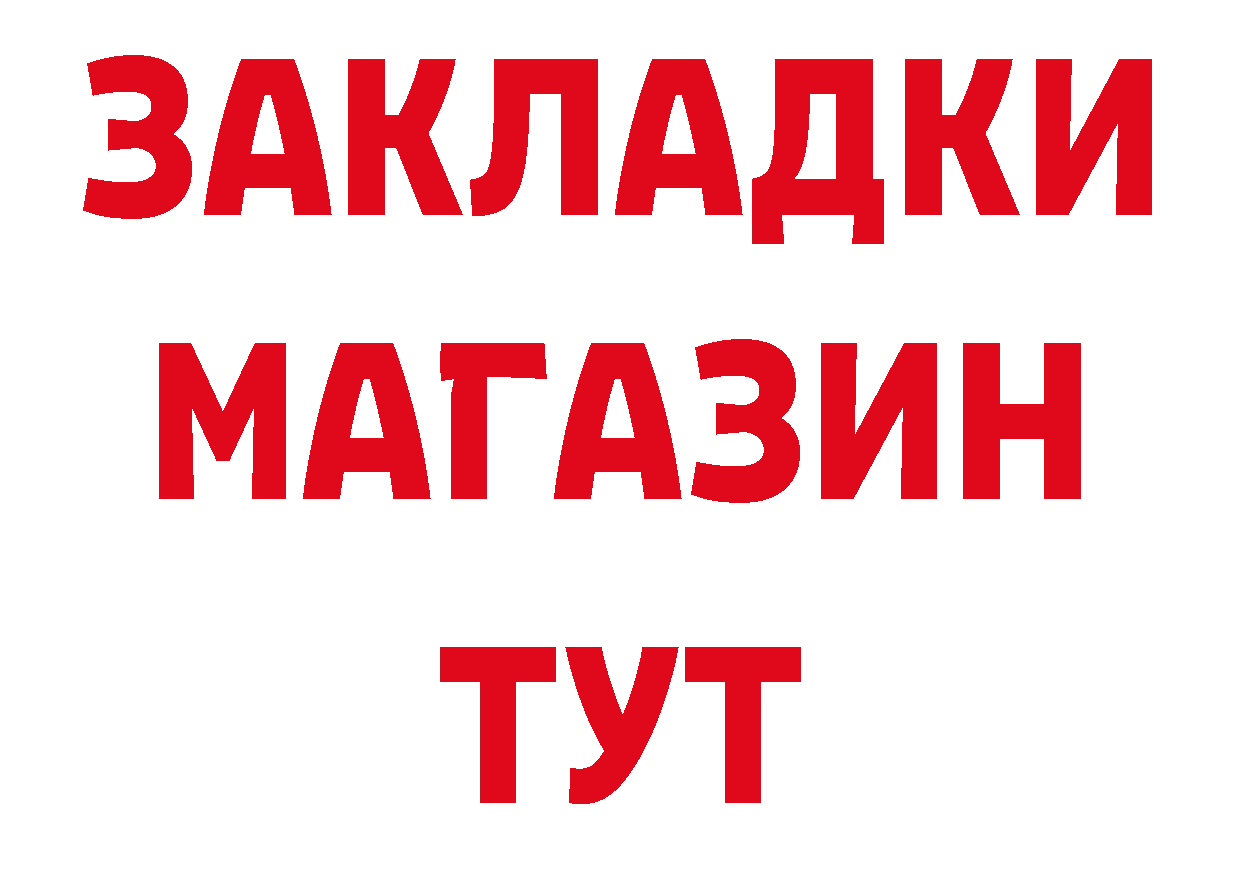 ЗАКЛАДКИ
МАГАЗИН
ТУТ